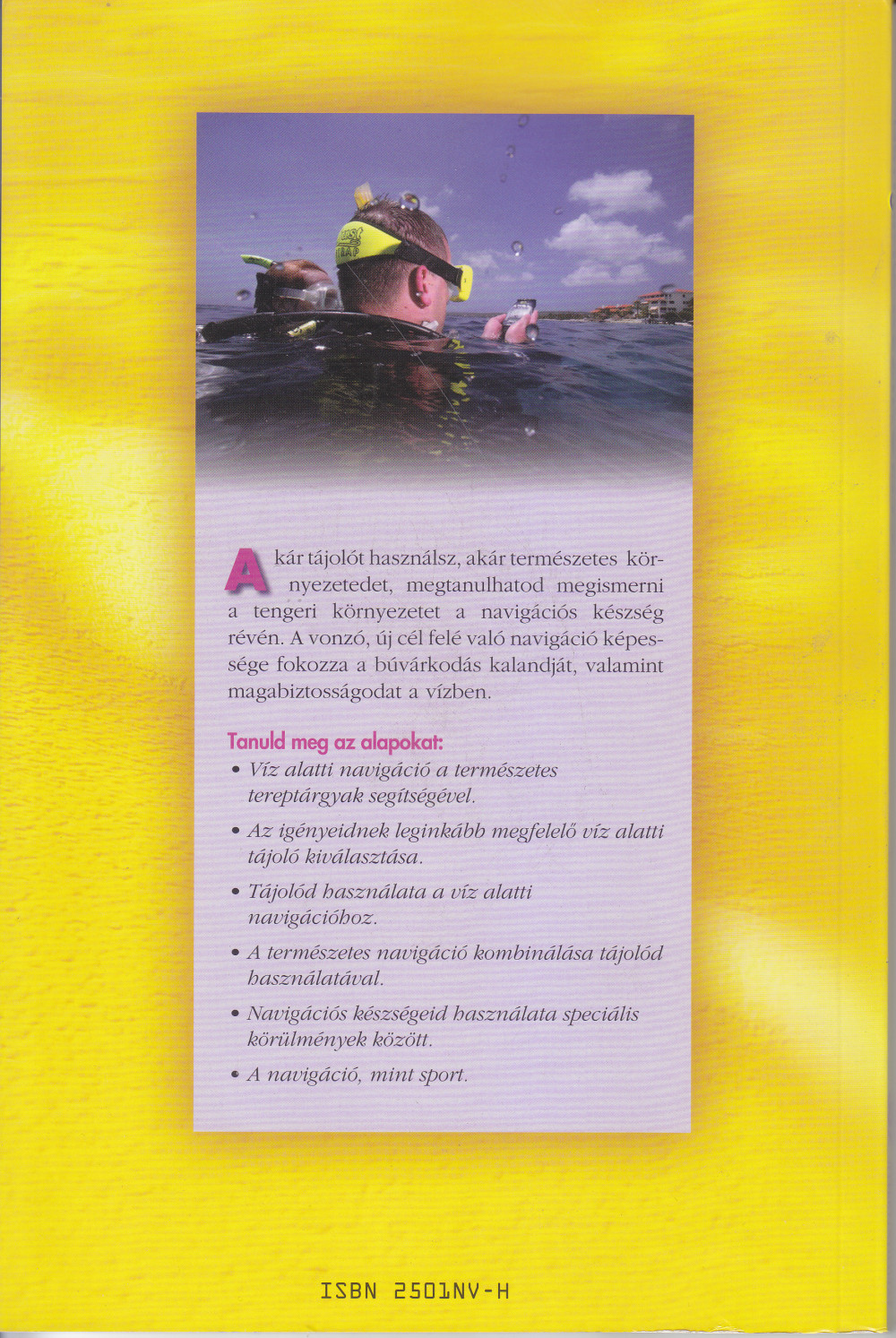 Akár tájolót használsz, akár természetes környezetedet, megtanulhatod megismerni a tengeri környezetet a navigációs készség révén. A vonzó, új cél felé való navigáció képessége fokozza a búvárkodás kalandját, valamint magabiztosságodat a vízben.

Tanuld meg az alapokat:

• Víz alatti navigáció a természetes tereptárgyak segítségével.

• Az igényeidnek leginkább megfelelő víz alatti tájoló kiválasztása.

• Tájolód használata a víz alatti navigációhoz.

• A természetes navigáció kombinálása tájolód használatával.

• Navigációs készségeid használata speciális körülmények között.

• A navigáció, mint sport.

ISBN 2501NV-H